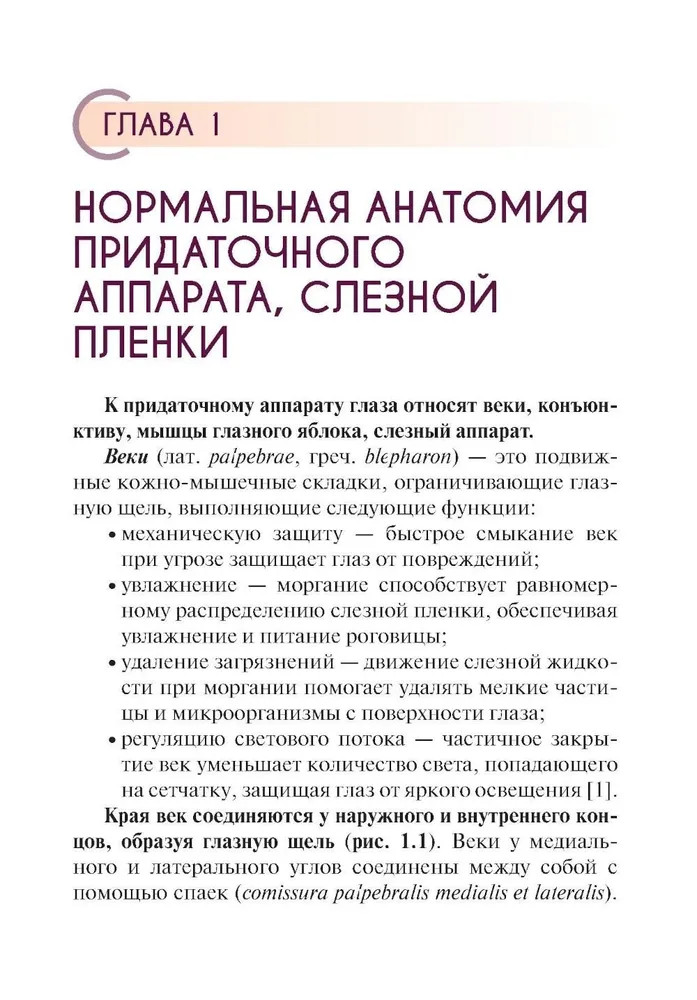 ГЛАВА 1

НОРМАЛЬНАЯ АНАТОМИЯ ПРИДАТОЧНОГО АППАРАТА, СЛЕЗНОЙ ПЛЕНКИ

К придаточному аппарату глаза относят веки, конъюнктиву, мышцы глазного яблока, слезный аппарат.

Веки (лат. palpebrae, греч. blepharon) — это подвижные кожно-мышечные складки, ограничивающие глазную щель, выполняющие следующие функции:

• механическую защиту — быстрое смыкание век при угрозе защищает глаз от повреждений;
• увлажнение — моргание способствует равномерному распределению слезной пленки, обеспечивая увлажнение и питание роговицы;
• удаление загрязнений — движение слезной жидкости при моргании помогает удалять мелкие частицы и микроорганизмы с поверхности глаза;
• регуляцию светового потока — частичное закрытие век уменьшает количество света, попадающего на сетчатку, защищая глаз от яркого освещения [1].

Края век соединяются у наружного и внутреннего концов, образуя глазную щель (рис. 1.1). Веки у медиального и латерального углов соединены между собой с помощью спаек (comissura palpebralis medialis et lateralis).